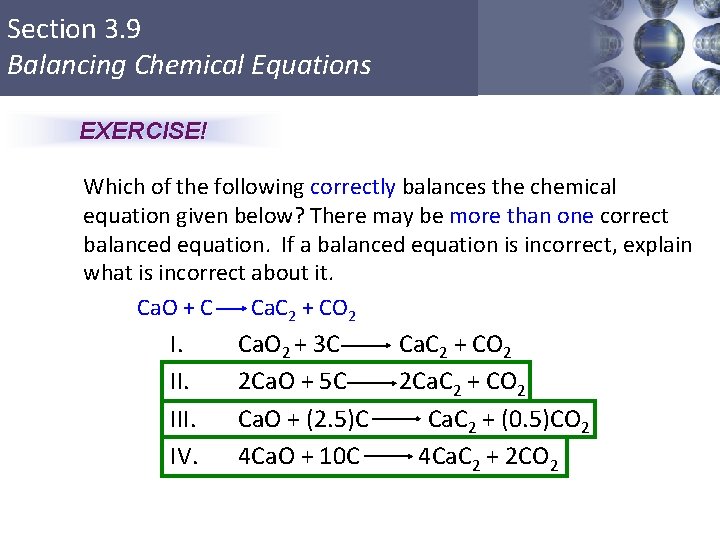 Section 3.9
Balancing Chemical Equations

EXERCISE!

Which of the following correctly balances the chemical equation given below? There may be more than one correct balanced equation. If a balanced equation is incorrect, explain what is incorrect about it.

$CaO + C \longrightarrow CaC_2 + CO_2$

I. $CaO_2 + 3C \longrightarrow CaC_2 + CO_2$

II. $2CaO + 5C \longrightarrow 2CaC_2 + CO_2$

III. $CaO + (2.5)C \longrightarrow CaC_2 + (0.5)CO_2$

IV. $4CaO + 10C \longrightarrow 4CaC_2 + 2CO_2$